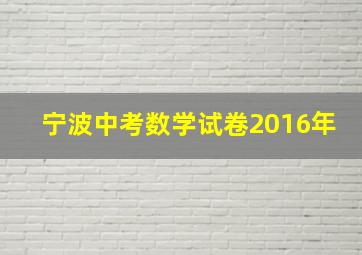 宁波中考数学试卷2016年